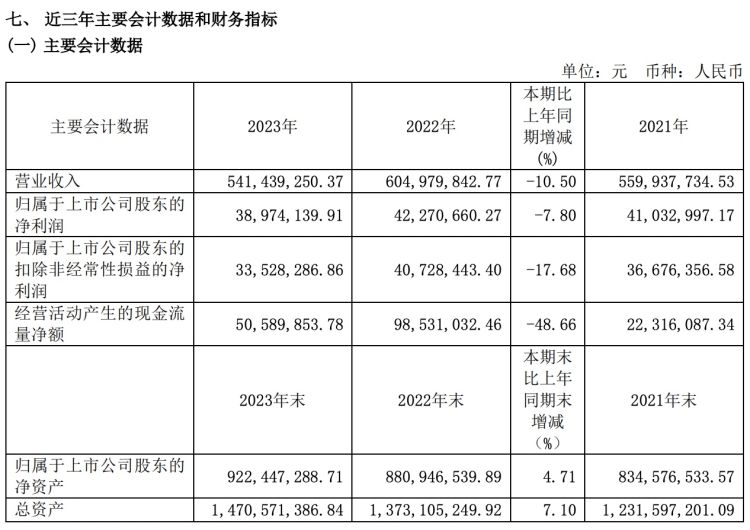 七、 近三年主要会计数据和财务指标
(一) 主要会计数据

单位：元 币种：人民币

| 主要会计数据 | 2023年 | 2022年 | 本期比上年同期增减(%) | 2021年 |
|---|---|---|---|---|
| 营业收入 | 541,439,250.37 | 604,979,842.77 | -10.50 | 559,937,734.53 |
| 归属于上市公司股东的净利润 | 38,974,139.91 | 42,270,660.27 | -7.80 | 41,032,997.17 |
| 归属于上市公司股东的扣除非经常性损益的净利润 | 33,528,286.86 | 40,728,443.40 | -17.68 | 36,676,356.58 |
| 经营活动产生的现金流量净额 | 50,589,853.78 | 98,531,032.46 | -48.66 | 22,316,087.34 |
|  | 2023年末 | 2022年末 | 本期末比上年同期末增减（%） | 2021年末 |
| 归属于上市公司股东的净资产 | 922,447,288.71 | 880,946,539.89 | 4.71 | 834,576,533.57 |
| 总资产 | 1,470,571,386.84 | 1,373,105,249.92 | 7.10 | 1,231,597,201.09 |